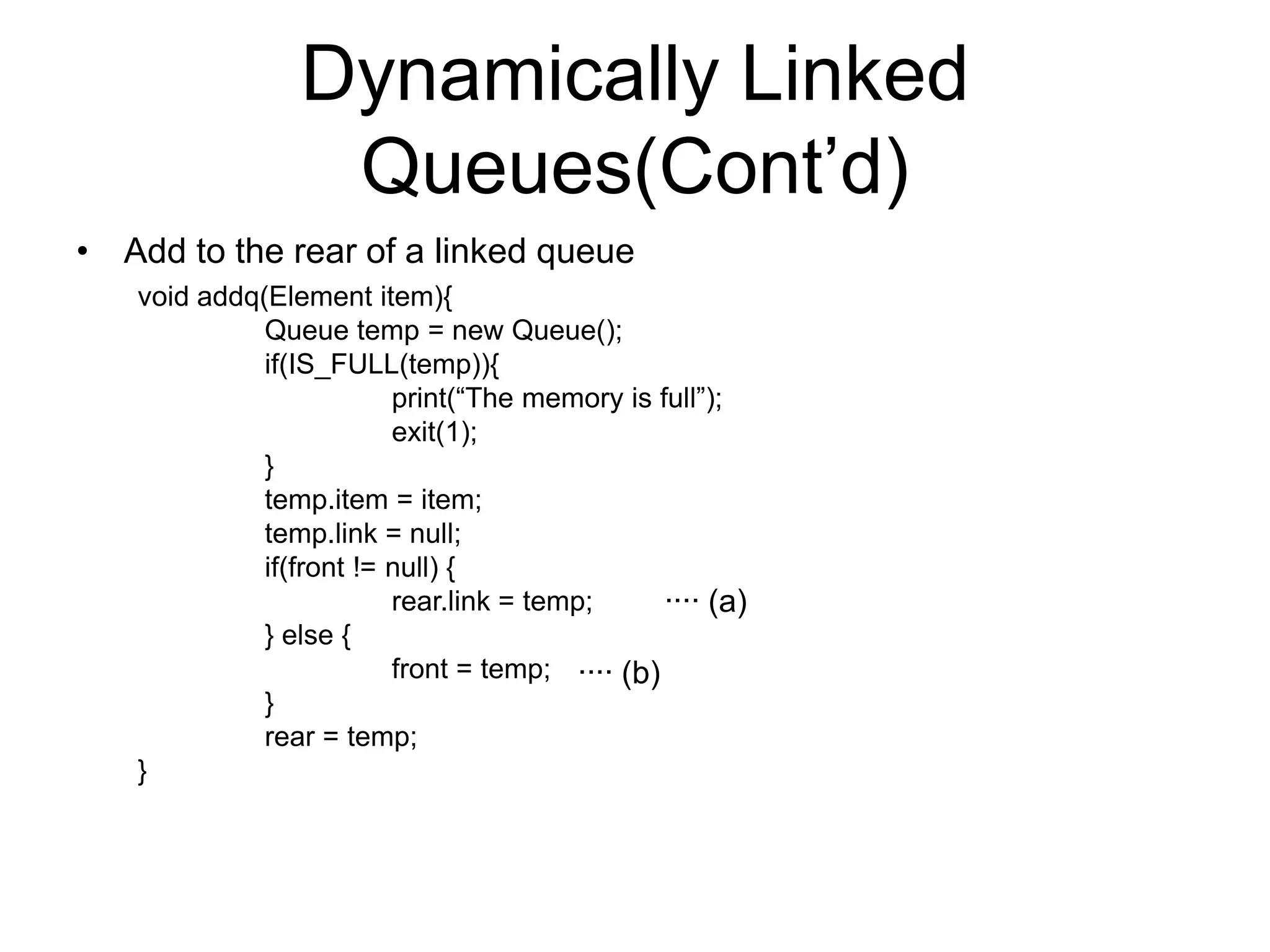 Dynamically Linked Queues(Cont’d)

• Add to the rear of a linked queue

void addq(Element item){
Queue temp = new Queue();
if(IS_FULL(temp)){
print(“The memory is full”);
exit(1);
}
temp.item = item;
temp.link = null;
if(front != null) {
rear.link = temp; ···· (a)
} else {
front = temp; ···· (b)
}
rear = temp;
}